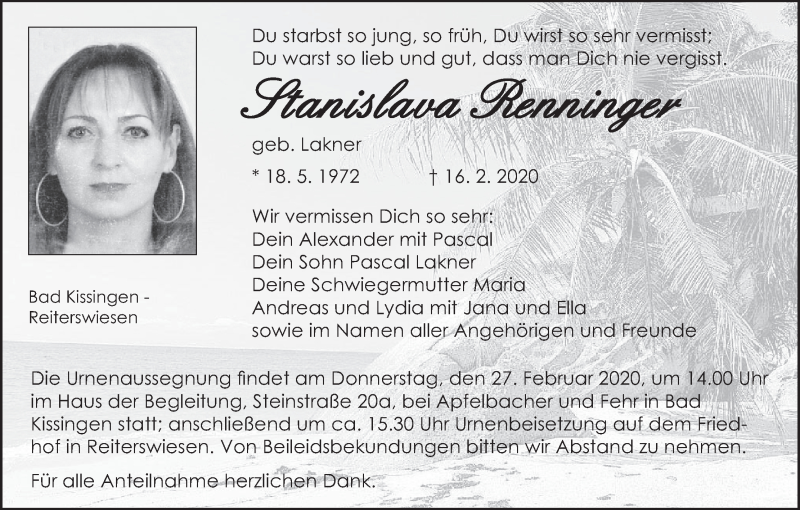 Du starbst so jung, so früh, Du wirst so sehr vermisst;
Du warst so lieb und gut, dass man Dich nie vergisst.

Stanislava Renninger

geb. Lakner

* 18. 5. 1972 † 16. 2. 2020

Wir vermissen Dich so sehr:
Dein Alexander mit Pascal
Dein Sohn Pascal Lakner
Deine Schwiegermutter Maria
Andreas und Lydia mit Jana und Ella
sowie im Namen aller Angehörigen und Freunde

Bad Kissingen - Reiterswiesen

Die Urnenaussegnung findet am Donnerstag, den 27. Februar 2020, um 14.00 Uhr im Haus der Begleitung, Steinstraße 20a, bei Apfelbacher und Fehr in Bad Kissingen statt; anschließend um ca. 15.30 Uhr Urnenbeisetzung auf dem Friedhof in Reiterswiesen. Von Beileidsbekundungen bitten wir Abstand zu nehmen.

Für alle Anteilnahme herzlichen Dank.